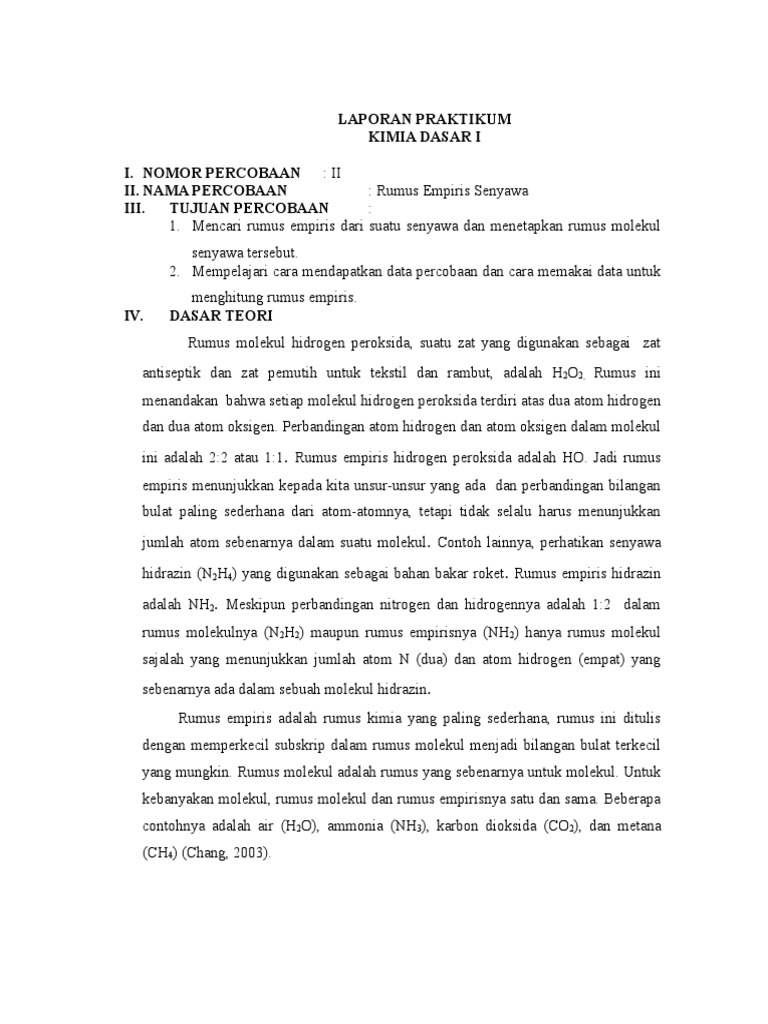 LAPORAN PRAKTIKUM
KIMIA DASAR I

I. NOMOR PERCOBAAN : II
II. NAMA PERCOBAAN : Rumus Empiris Senyawa
III. TUJUAN PERCOBAAN :
1. Mencari rumus empiris dari suatu senyawa dan menetapkan rumus molekul senyawa tersebut.
2. Mempelajari cara mendapatkan data percobaan dan cara memakai data untuk menghitung rumus empiris.
IV. DASAR TEORI

Rumus molekul hidrogen peroksida, suatu zat yang digunakan sebagai zat antiseptik dan zat pemutih untuk tekstil dan rambut, adalah $H_2O_2$. Rumus ini menandakan bahwa setiap molekul hidrogen peroksida terdiri atas dua atom hidrogen dan dua atom oksigen. Perbandingan atom hidrogen dan atom oksigen dalam molekul ini adalah 2:2 atau 1:1. Rumus empiris hidrogen peroksida adalah HO. Jadi rumus empiris menunjukkan kepada kita unsur-unsur yang ada dan perbandingan bilangan bulat paling sederhana dari atom-atomnya, tetapi tidak selalu harus menunjukkan jumlah atom sebenarnya dalam suatu molekul. Contoh lainnya, perhatikan senyawa hidrazin ($N_2H_4$) yang digunakan sebagai bahan bakar roket. Rumus empiris hidrazin adalah $NH_2$. Meskipun perbandingan nitrogen dan hidrogennya adalah 1:2 dalam rumus molekulnya ($N_2H_2$) maupun rumus empirisnya ($NH_2$) hanya rumus molekul sajalah yang menunjukkan jumlah atom N (dua) dan atom hidrogen (empat) yang sebenarnya ada dalam sebuah molekul hidrazin.

Rumus empiris adalah rumus kimia yang paling sederhana, rumus ini ditulis dengan memperkecil subskrip dalam rumus molekul menjadi bilangan bulat terkecil yang mungkin. Rumus molekul adalah rumus yang sebenarnya untuk molekul. Untuk kebanyakan molekul, rumus molekul dan rumus empirisnya satu dan sama. Beberapa contohnya adalah air ($H_2O$), ammonia ($NH_3$), karbon dioksida ($CO_2$), dan metana ($CH_4$) (Chang, 2003).